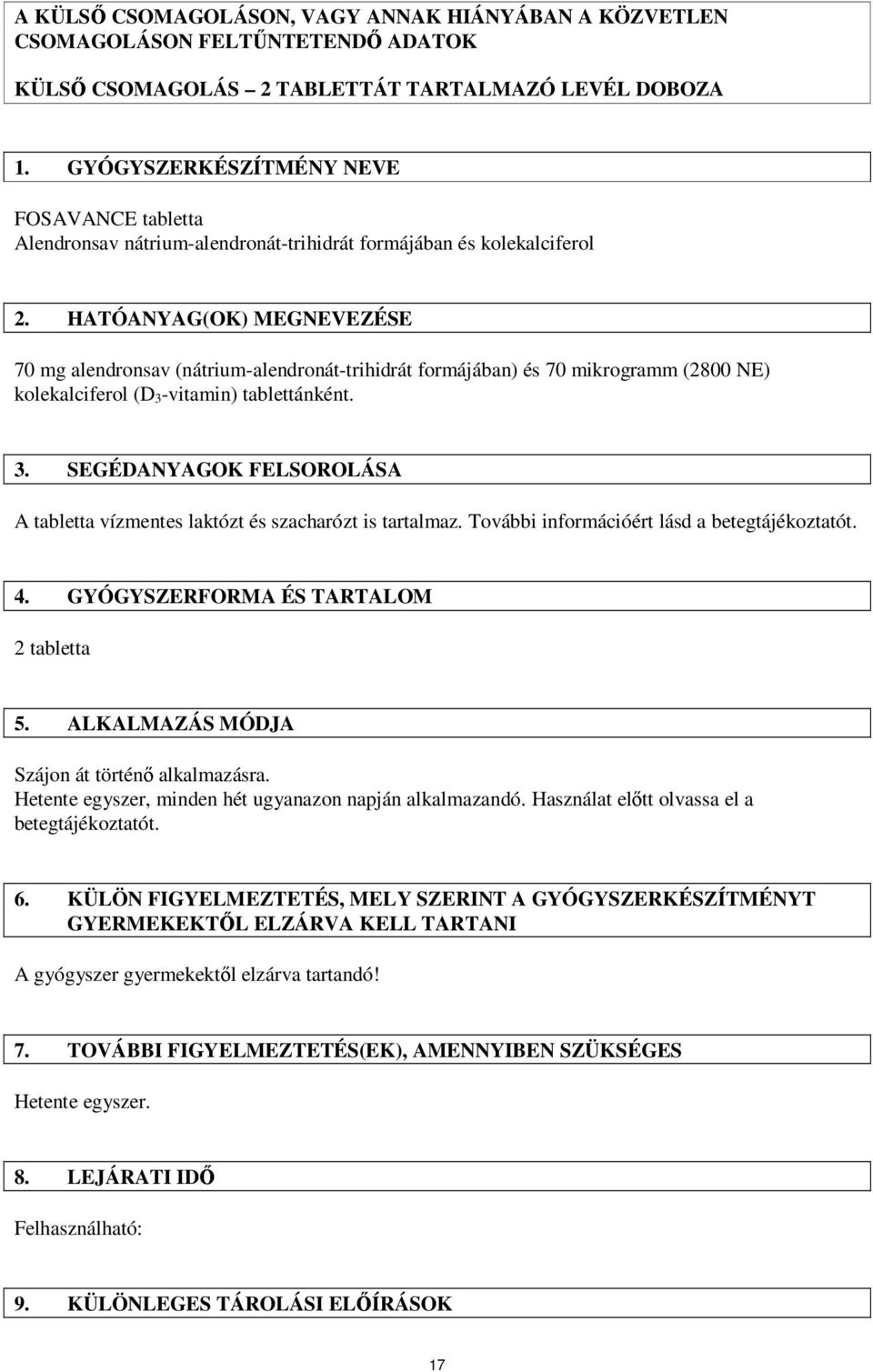 A KÜLSŐ CSOMAGOLÁSON, VAGY ANNAK HIÁNYÁBAN A KÖZVETLEN CSOMAGOLÁSON FELTŰNTETENDŐ ADATOK

KÜLSŐ CSOMAGOLÁS – 2 TABLETTÁT TARTALMAZÓ LEVÉL DOBOZA

1. GYÓGYSZERKÉSZÍTMÉNY NEVE

FOSAVANCE tabletta
Alendronsav nátrium-alendronát-trihidrát formájában és kolekalciferol

2. HATÓANYAG(OK) MEGNEVEZÉSE

70 mg alendronsav (nátrium-alendronát-trihidrát formájában) és 70 mikrogramm (2800 NE) kolekalciferol ($D_3$-vitamin) tablettánként.

3. SEGÉDANYAGOK FELSOROLÁSA

A tabletta vízmentes laktózt és szacharózt is tartalmaz. További információért lásd a betegtájékoztatót.

4. GYÓGYSZERFORMA ÉS TARTALOM

2 tabletta

5. ALKALMAZÁS MÓDJA

Szájon át történő alkalmazásra.
Hetente egyszer, minden hét ugyanazon napján alkalmazandó. Használat előtt olvassa el a betegtájékoztatót.

6. KÜLÖN FIGYELMEZTETÉS, MELY SZERINT A GYÓGYSZERKÉSZÍTMÉNYT GYERMEKEKTŐL ELZÁRVA KELL TARTANI

A gyógyszer gyermekektől elzárva tartandó!

7. TOVÁBBI FIGYELMEZTETÉS(EK), AMENNYIBEN SZÜKSÉGES

Hetente egyszer.

8. LEJÁRATI IDŐ

Felhasználható:

9. KÜLÖNLEGES TÁROLÁSI ELŐÍRÁSOK

17